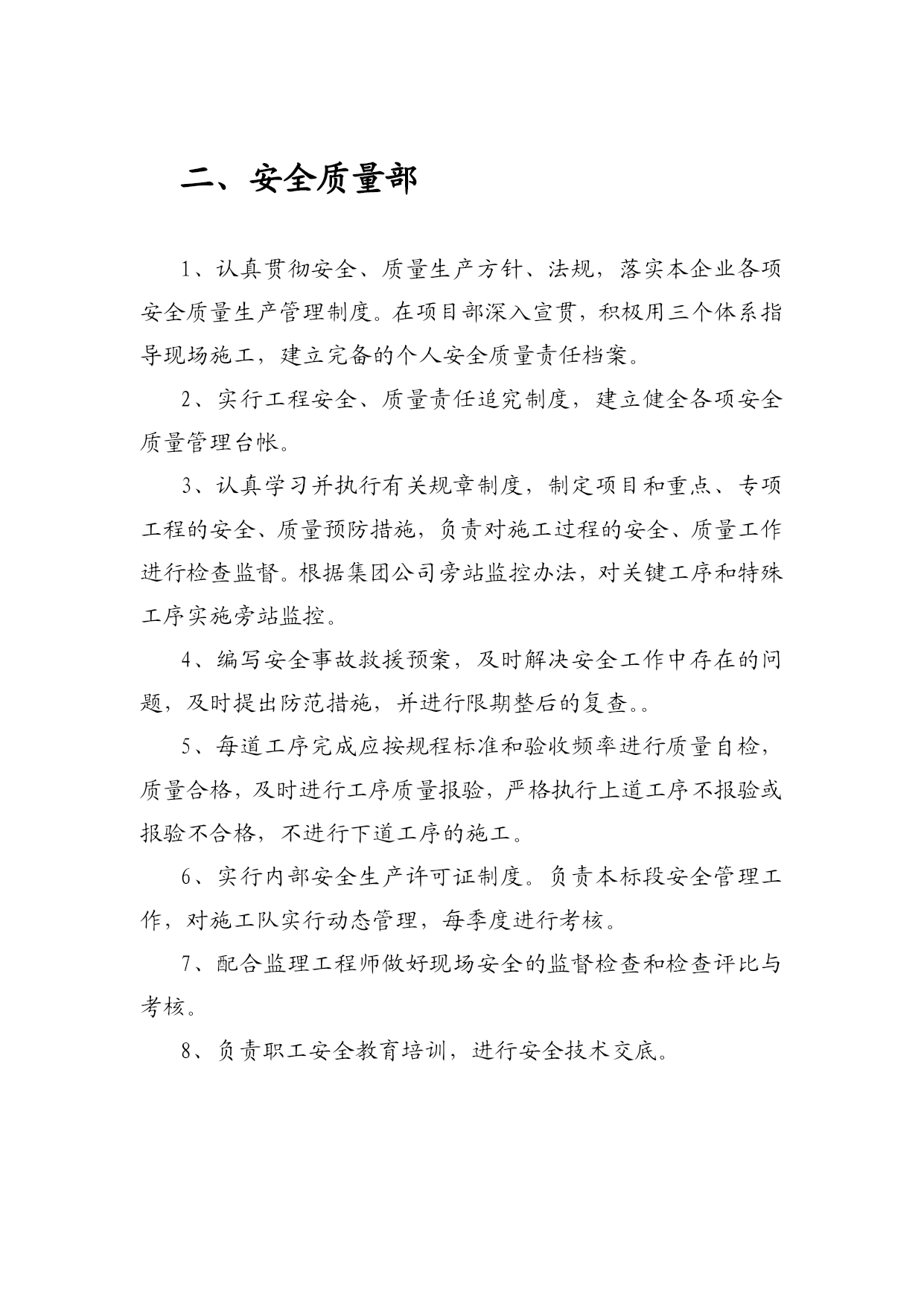 二、安全质量部

1、认真贯彻安全、质量生产方针、法规，落实本企业各项安全质量生产管理制度。在项目部深入宣贯，积极用三个体系指导现场施工，建立完备的个人安全质量责任档案。

2、实行工程安全、质量责任追究制度，建立健全各项安全质量管理台帐。

3、认真学习并执行有关规章制度，制定项目和重点、专项工程的安全、质量预防措施，负责对施工过程的安全、质量工作进行检查监督。根据集团公司旁站监控办法，对关键工序和特殊工序实施旁站监控。

4、编写安全事故救援预案，及时解决安全工作中存在的问题，及时提出防范措施，并进行限期整后的复查。。

5、每道工序完成应按规程标准和验收频率进行质量自检，质量合格，及时进行工序质量报验，严格执行上道工序不报验或报验不合格，不进行下道工序的施工。

6、实行内部安全生产许可证制度。负责本标段安全管理工作，对施工队实行动态管理，每季度进行考核。

7、配合监理工程师做好现场安全的监督检查和检查评比与考核。

8、负责职工安全教育培训，进行安全技术交底。